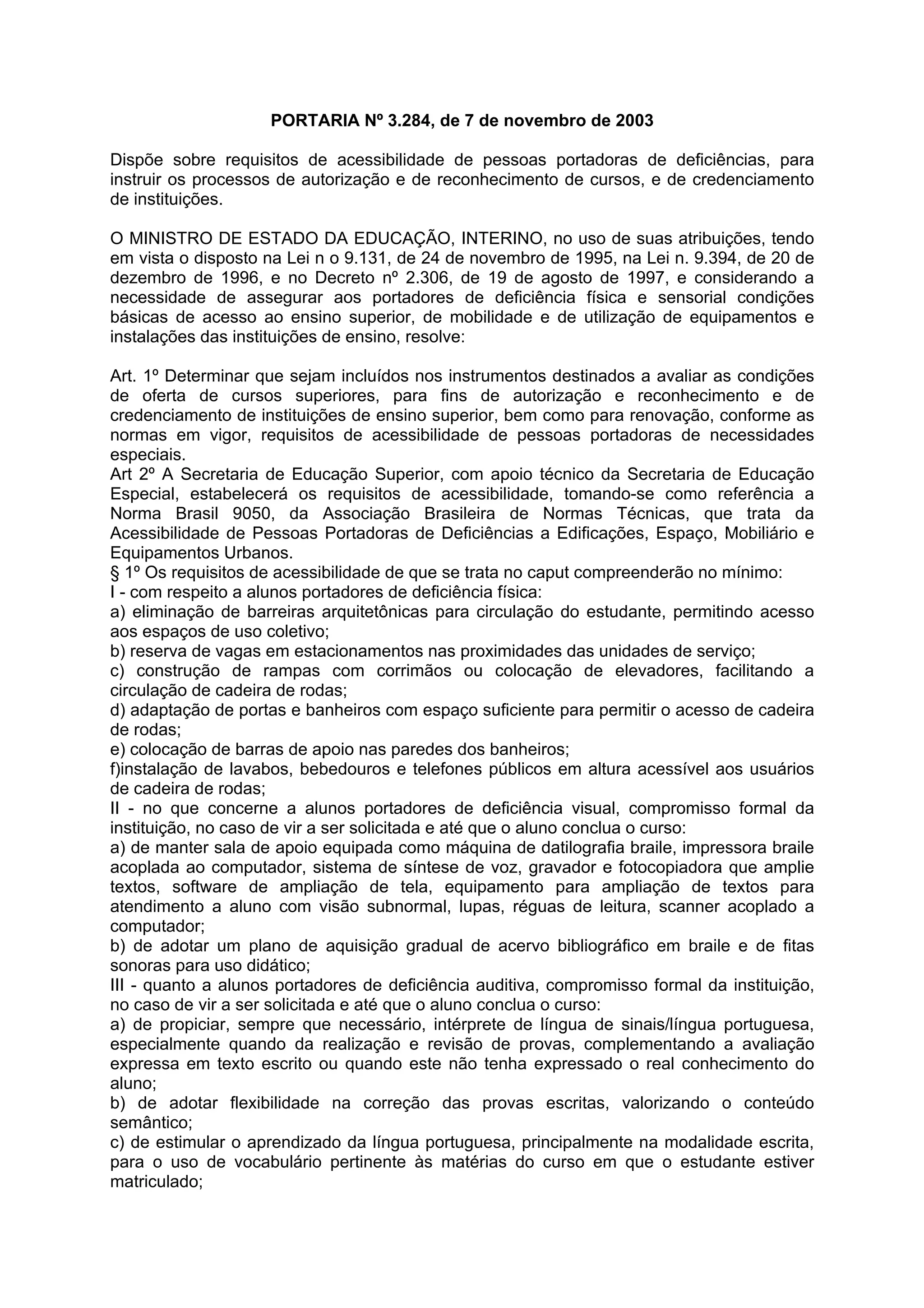 PORTARIA Nº 3.284, de 7 de novembro de 2003

Dispõe sobre requisitos de acessibilidade de pessoas portadoras de deficiências, para instruir os processos de autorização e de reconhecimento de cursos, e de credenciamento de instituições.

O MINISTRO DE ESTADO DA EDUCAÇÃO, INTERINO, no uso de suas atribuições, tendo em vista o disposto na Lei n o 9.131, de 24 de novembro de 1995, na Lei n. 9.394, de 20 de dezembro de 1996, e no Decreto nº 2.306, de 19 de agosto de 1997, e considerando a necessidade de assegurar aos portadores de deficiência física e sensorial condições básicas de acesso ao ensino superior, de mobilidade e de utilização de equipamentos e instalações das instituições de ensino, resolve:

Art. 1º Determinar que sejam incluídos nos instrumentos destinados a avaliar as condições de oferta de cursos superiores, para fins de autorização e reconhecimento e de credenciamento de instituições de ensino superior, bem como para renovação, conforme as normas em vigor, requisitos de acessibilidade de pessoas portadoras de necessidades especiais.
Art 2º A Secretaria de Educação Superior, com apoio técnico da Secretaria de Educação Especial, estabelecerá os requisitos de acessibilidade, tomando-se como referência a Norma Brasil 9050, da Associação Brasileira de Normas Técnicas, que trata da Acessibilidade de Pessoas Portadoras de Deficiências a Edificações, Espaço, Mobiliário e Equipamentos Urbanos.
§ 1º Os requisitos de acessibilidade de que se trata no caput compreenderão no mínimo:
I - com respeito a alunos portadores de deficiência física:
a) eliminação de barreiras arquitetônicas para circulação do estudante, permitindo acesso aos espaços de uso coletivo;
b) reserva de vagas em estacionamentos nas proximidades das unidades de serviço;
c) construção de rampas com corrimãos ou colocação de elevadores, facilitando a circulação de cadeira de rodas;
d) adaptação de portas e banheiros com espaço suficiente para permitir o acesso de cadeira de rodas;
e) colocação de barras de apoio nas paredes dos banheiros;
f)instalação de lavabos, bebedouros e telefones públicos em altura acessível aos usuários de cadeira de rodas;
II - no que concerne a alunos portadores de deficiência visual, compromisso formal da instituição, no caso de vir a ser solicitada e até que o aluno conclua o curso:
a) de manter sala de apoio equipada como máquina de datilografia braile, impressora braile acoplada ao computador, sistema de síntese de voz, gravador e fotocopiadora que amplie textos, software de ampliação de tela, equipamento para ampliação de textos para atendimento a aluno com visão subnormal, lupas, réguas de leitura, scanner acoplado a computador;
b) de adotar um plano de aquisição gradual de acervo bibliográfico em braile e de fitas sonoras para uso didático;
III - quanto a alunos portadores de deficiência auditiva, compromisso formal da instituição, no caso de vir a ser solicitada e até que o aluno conclua o curso:
a) de propiciar, sempre que necessário, intérprete de língua de sinais/língua portuguesa, especialmente quando da realização e revisão de provas, complementando a avaliação expressa em texto escrito ou quando este não tenha expressado o real conhecimento do aluno;
b) de adotar flexibilidade na correção das provas escritas, valorizando o conteúdo semântico;
c) de estimular o aprendizado da língua portuguesa, principalmente na modalidade escrita, para o uso de vocabulário pertinente às matérias do curso em que o estudante estiver matriculado;